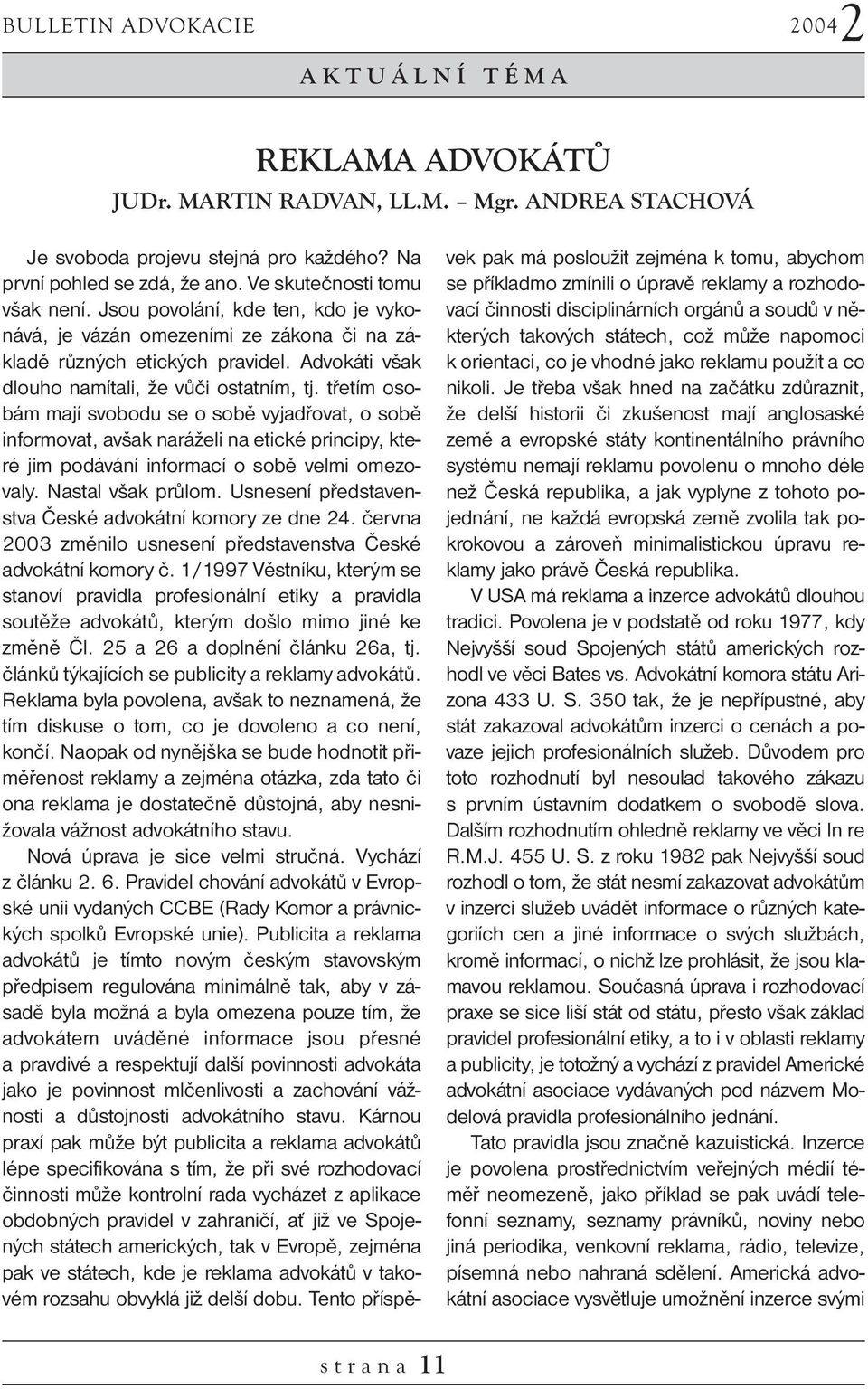 BULLETIN ADVOKACIE 2004 2

AKTUÁLNÍ TÉMA

REKLAMA ADVOKÁTŮ

JUDr. MARTIN RADVAN, LL.M. – Mgr. ANDREA STACHOVÁ

Je svoboda projevu stejná pro každého? Na první pohled se zdá, že ano. Ve skutečnosti tomu však není. Jsou povolání, kde ten, kdo je vykonává, je vázán omezeními ze zákona či na základě různých etických pravidel. Advokáti však dlouho namítali, že vůči ostatním, tj. třetím osobám mají svobodu se o sobě vyjadřovat, o sobě informovat, avšak naráželi na etické principy, které jim podávání informací o sobě velmi omezovaly. Nastal však průlom. Usnesení představenstva České advokátní komory ze dne 24. června 2003 změnilo usnesení představenstva České advokátní komory č. 1/1997 Věstníku, kterým se stanoví pravidla profesionální etiky a pravidla soutěže advokátů, kterým došlo mimo jiné ke změně Čl. 25 a 26 a doplnění článku 26a, tj. článků týkajících se publicity a reklamy advokátů. Reklama byla povolena, avšak to neznamená, že tím diskuse o tom, co je dovoleno a co není, končí. Naopak od nynějška se bude hodnotit přiměřenost reklamy a zejména otázka, zda tato či ona reklama je dostatečně důstojná, aby nesnižovala vážnost advokátního stavu.

Nová úprava je sice velmi stručná. Vychází z článku 2. 6. Pravidel chování advokátů v Evropské unii vydaných CCBE (Rady Komor a právnických spolků Evropské unie). Publicita a reklama advokátů je tímto novým českým stavovským předpisem regulována minimálně tak, aby v zásadě byla možná a byla omezena pouze tím, že advokátem uváděné informace jsou přesné a pravdivé a respektují další povinnosti advokáta jako je povinnost mlčenlivosti a zachování vážnosti a důstojnosti advokátního stavu. Kárnou praxí pak může být publicita a reklama advokátů lépe specifikována s tím, že při své rozhodovací činnosti může kontrolní rada vycházet z aplikace obdobných pravidel v zahraničí, ať již ve Spojených státech amerických, tak v Evropě, zejména pak ve státech, kde je reklama advokátů v takovém rozsahu obvyklá již delší dobu. Tento příspěvek pak má posloužit zejména k tomu, abychom se příkladmo zmínili o úpravě reklamy a rozhodovací činnosti disciplinárních orgánů a soudů v některých takových státech, což může napomoci k orientaci, co je vhodné jako reklamu použít a co nikoli. Je třeba však hned na začátku zdůraznit, že delší historii či zkušenost mají anglosaské země a evropské státy kontinentálního právního systému nemají reklamu povolenu o mnoho déle než Česká republika, a jak vyplyne z tohoto pojednání, ne každá evropská země zvolila tak pokrokovou a zároveň minimalistickou úpravu reklamy jako právě Česká republika.

V USA má reklama a inzerce advokátů dlouhou tradici. Povolena je v podstatě od roku 1977, kdy Nejvyšší soud Spojených států amerických rozhodl ve věci Bates vs. Advokátní komora státu Arizona 433 U. S. 350 tak, že je nepřípustné, aby stát zakazoval advokátům inzerci o cenách a povaze jejich profesionálních služeb. Důvodem pro toto rozhodnutí byl nesoulad takového zákazu s prvním ústavním dodatkem o svobodě slova. Dalším rozhodnutím ohledně reklamy ve věci In re R.M.J. 455 U. S. z roku 1982 pak Nejvyšší soud rozhodl o tom, že stát nesmí zakazovat advokátům v inzerci služeb uvádět informace o různých kategoriích cen a jiné informace o svých službách, kromě informací, o nichž lze prohlásit, že jsou klamavou reklamou. Současná úprava i rozhodovací praxe se sice liší stát od státu, přesto však základ pravidel profesionální etiky, a to i v oblasti reklamy a publicity, je totožný a vychází z pravidel Americké advokátní asociace vydávaných pod názvem Modelová pravidla profesionálního jednání.

Tato pravidla jsou značně kazuistická. Inzerce je povolena prostřednictvím veřejných médií téměř neomezeně, jako příklad se pak uvádí telefonní seznamy, seznamy právníků, noviny nebo jiná periodika, venkovní reklama, rádio, televize, písemná nebo nahraná sdělení. Americká advokátní asociace vysvětluje umožnění inzerce svými

strana 11